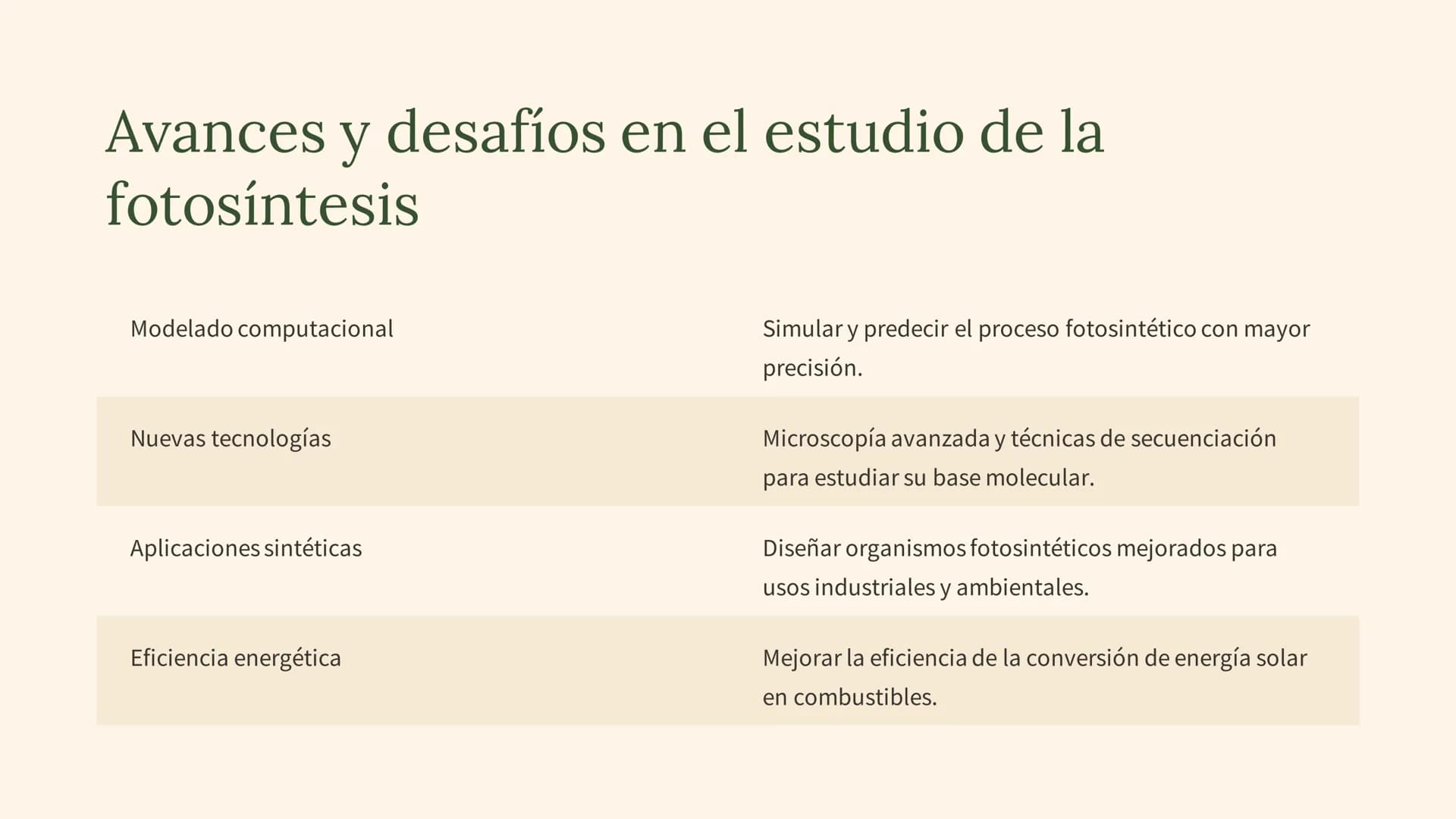 Avances y desafíos en el estudio de la fotosíntesis

| | |
|---|---|
| Modelado computacional | Simular y predecir el proceso fotosintético con mayor precisión. |
| Nuevas tecnologías | Microscopía avanzada y técnicas de secuenciación para estudiar su base molecular. |
| Aplicaciones sintéticas | Diseñar organismos fotosintéticos mejorados para usos industriales y ambientales. |
| Eficiencia energética | Mejorar la eficiencia de la conversión de energía solar en combustibles. |